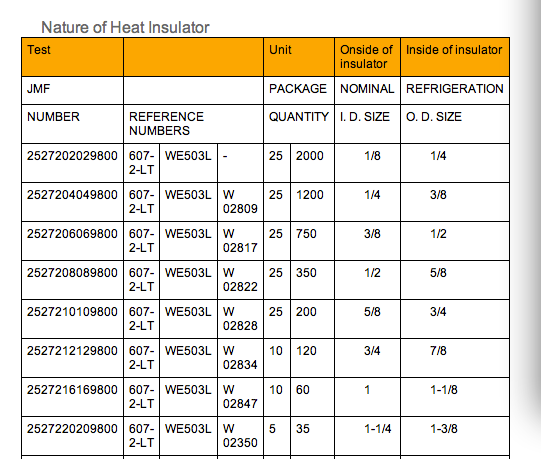 Nature of Heat Insulator

| Test | | | | Unit | | Onside of insulator | Inside of insulator |
|---|---|---|---|---|---|---|---|
| JMF | | | | PACKAGE | | NOMINAL | REFRIGERATION |
| NUMBER | REFERENCE NUMBERS | | | QUANTITY | | I. D. SIZE | O. D. SIZE |
| 2527202029800 | 607-2-LT | WE503L | - | 25 | 2000 | 1/8 | 1/4 |
| 2527204049800 | 607-2-LT | WE503L | W 02809 | 25 | 1200 | 1/4 | 3/8 |
| 2527206069800 | 607-2-LT | WE503L | W 02817 | 25 | 750 | 3/8 | 1/2 |
| 2527208089800 | 607-2-LT | WE503L | W 02822 | 25 | 350 | 1/2 | 5/8 |
| 2527210109800 | 607-2-LT | WE503L | W 02828 | 25 | 200 | 5/8 | 3/4 |
| 2527212129800 | 607-2-LT | WE503L | W 02834 | 10 | 120 | 3/4 | 7/8 |
| 2527216169800 | 607-2-LT | WE503L | W 02847 | 10 | 60 | 1 | 1-1/8 |
| 2527220209800 | 607-2-LT | WE503L | W 02350 | 5 | 35 | 1-1/4 | 1-3/8 |